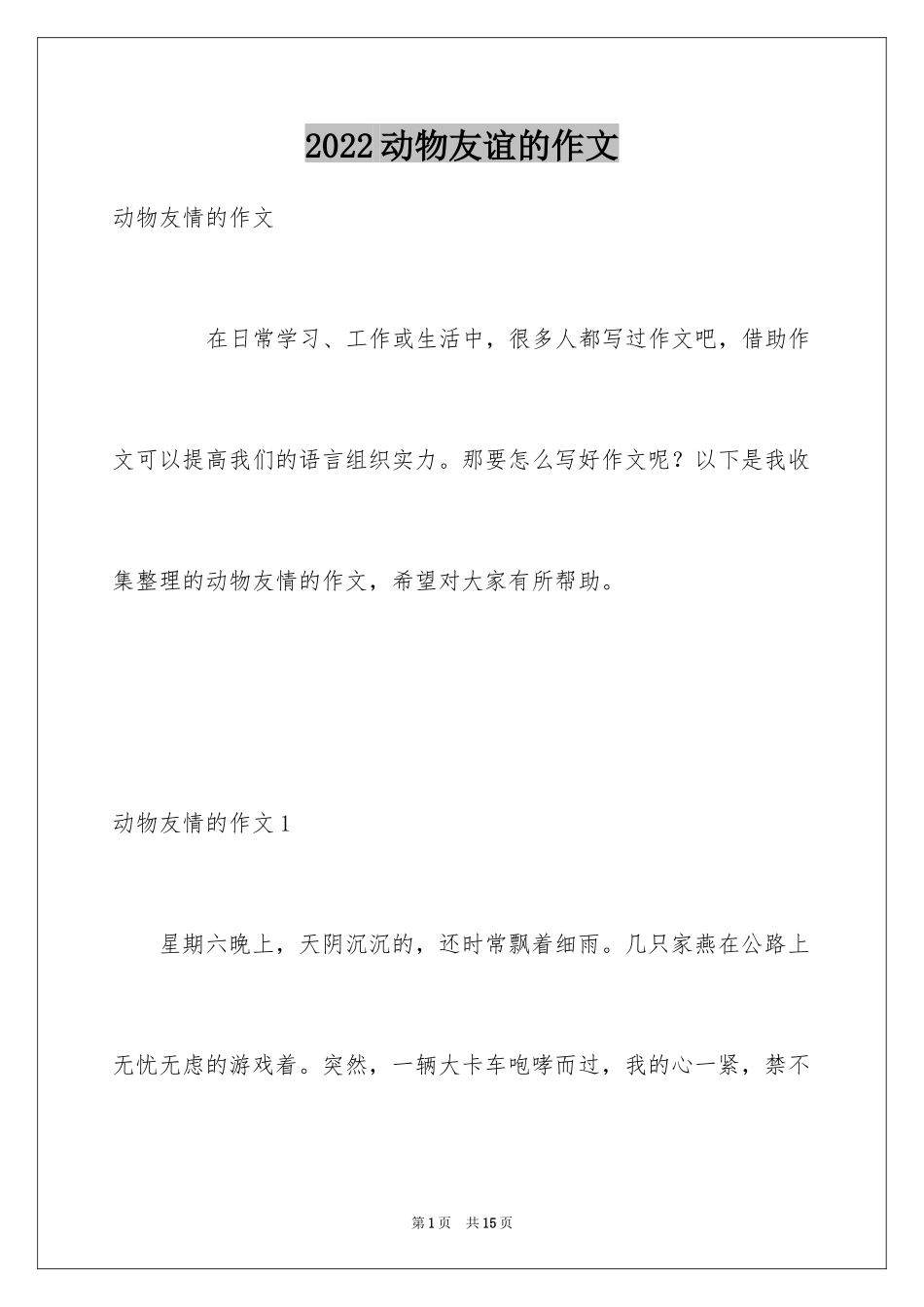 2022动物友谊的作文

动物友情的作文

在日常学习、工作或生活中，很多人都写过作文吧，借助作文可以提高我们的语言组织实力。那要怎么写好作文呢？以下是我收集整理的动物友情的作文，希望对大家有所帮助。

动物友情的作文1

星期六晚上，天阴沉沉的，还时常飘着细雨。几只家燕在公路上无忧无虑的游戏着。突然，一辆大卡车咆哮而过，我的心一紧，禁不

第1页 共15页